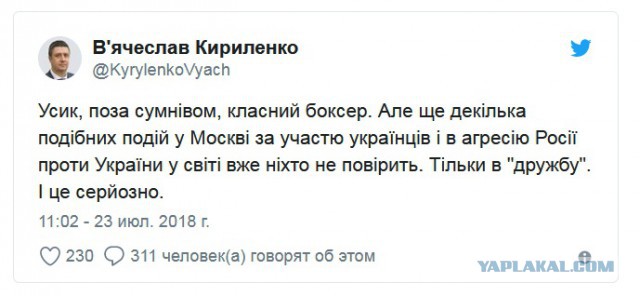 В'ячеслав Кириленко
@KyrylenkoVyach

Усик, поза сумнівом, класний боксер. Але ще декілька подібних подій у Москві за участю українців і в агресію Росії проти України у світі вже ніхто не повірить. Тільки в "дружбу". І це серйозно.

11:02 - 23 июл. 2018 г.

230 311 человек(а) говорят об этом

YAPLAKAL.COM